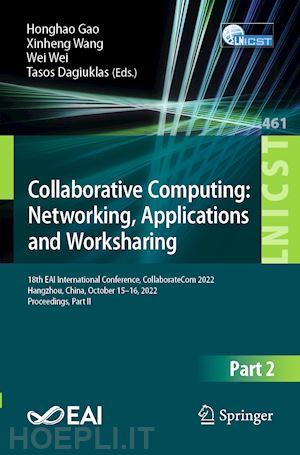 Honghao Gao
Xinheng Wang
Wei Wei
Tasos Dagiuklas (Eds.)

LNICST

461

LNICST

Collaborative Computing: Networking, Applications and Worksharing

18th EAI International Conference, CollaborateCom 2022
Hangzhou, China, October 15–16, 2022
Proceedings, Part II

Part 2

EAI

Springer

HOEPLI.IT